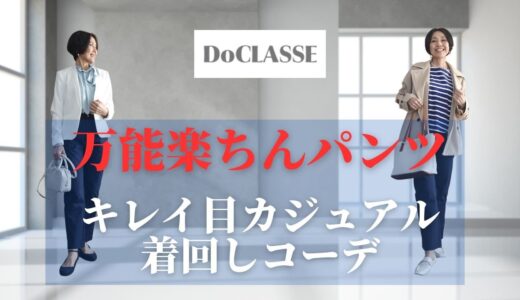 DoCLASSE

万能楽ちんパンツ

キレイ目カジュアル
着回しコーデ